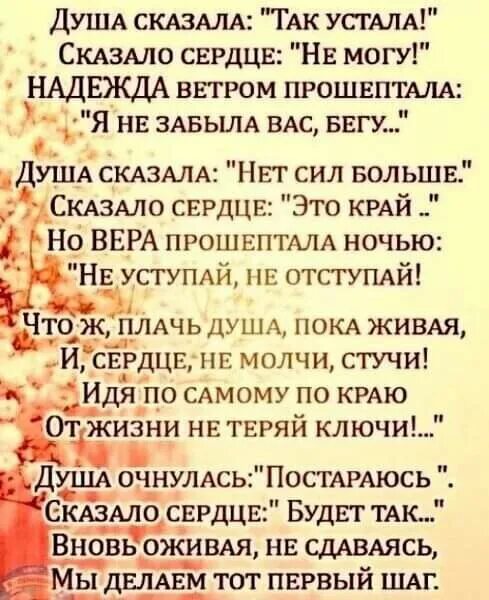 Душа сказала: "Так устала!"
Сказало сердце: "Не могу!"
НАДЕЖДА ветром прошептала:
"Я не забыла вас, бегу..."

Душа сказала: "Нет сил больше."
Сказало сердце: "Это край .."
Но ВЕРА прошептала ночью:
"Не уступай, не отступай!

Что ж, плачь душа, пока живая,
И, сердце, не молчи, стучи!
Идя по самому по краю
От жизни не теряй ключи!..."

Душа очнулась:"Постараюсь ".
Сказало сердце:" Будет так..."
Вновь оживая, не сдаваясь,
Мы делаем тот первый шаг.